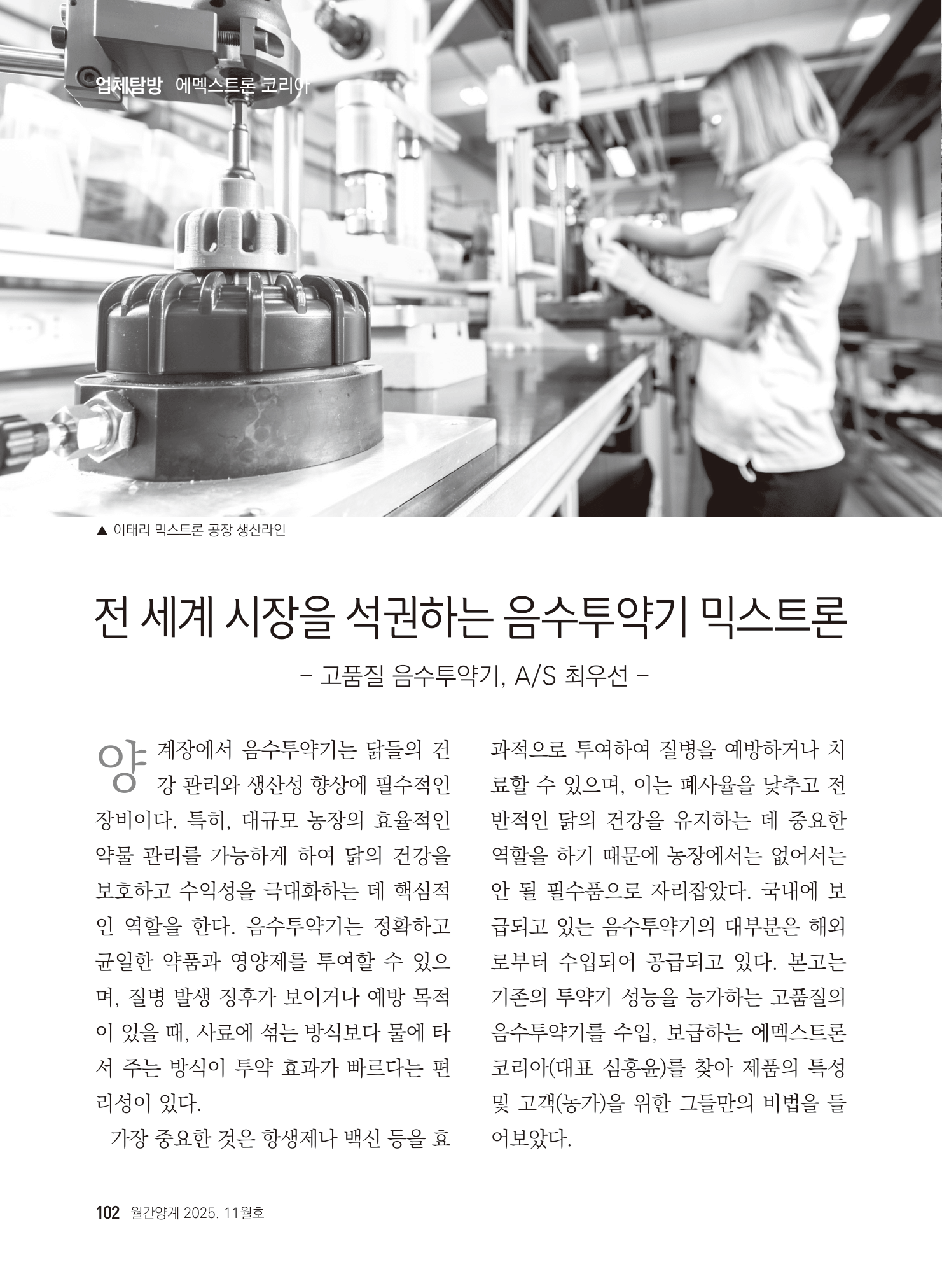 업체탐방 에멕스트론 코리아

▲ 이태리 믹스트론 공장 생산라인

전 세계 시장을 석권하는 음수투약기 믹스트론

- 고품질 음수투약기, A/S 최우선 -

양계장에서 음수투약기는 닭들의 건강 관리와 생산성 향상에 필수적인 장비이다. 특히, 대규모 농장의 효율적인 약물 관리를 가능하게 하여 닭의 건강을 보호하고 수익성을 극대화하는 데 핵심적인 역할을 한다. 음수투약기는 정확하고 균일한 약품과 영양제를 투여할 수 있으며, 질병 발생 징후가 보이거나 예방 목적이 있을 때, 사료에 섞는 방식보다 물에 타서 주는 방식이 투약 효과가 빠르다는 편리성이 있다.

가장 중요한 것은 항생제나 백신 등을 효과적으로 투여하여 질병을 예방하거나 치료할 수 있으며, 이는 폐사율을 낮추고 전반적인 닭의 건강을 유지하는 데 중요한 역할을 하기 때문에 농장에서는 없어서는 안 될 필수품으로 자리잡았다. 국내에 보급되고 있는 음수투약기의 대부분은 해외로부터 수입되어 공급되고 있다. 본고는 기존의 투약기 성능을 능가하는 고품질의 음수투약기를 수입, 보급하는 에멕스트론 코리아(대표 심홍윤)를 찾아 제품의 특성 및 고객(농가)을 위한 그들만의 비법을 들어보았다.

102 월간양계 2025. 11월호